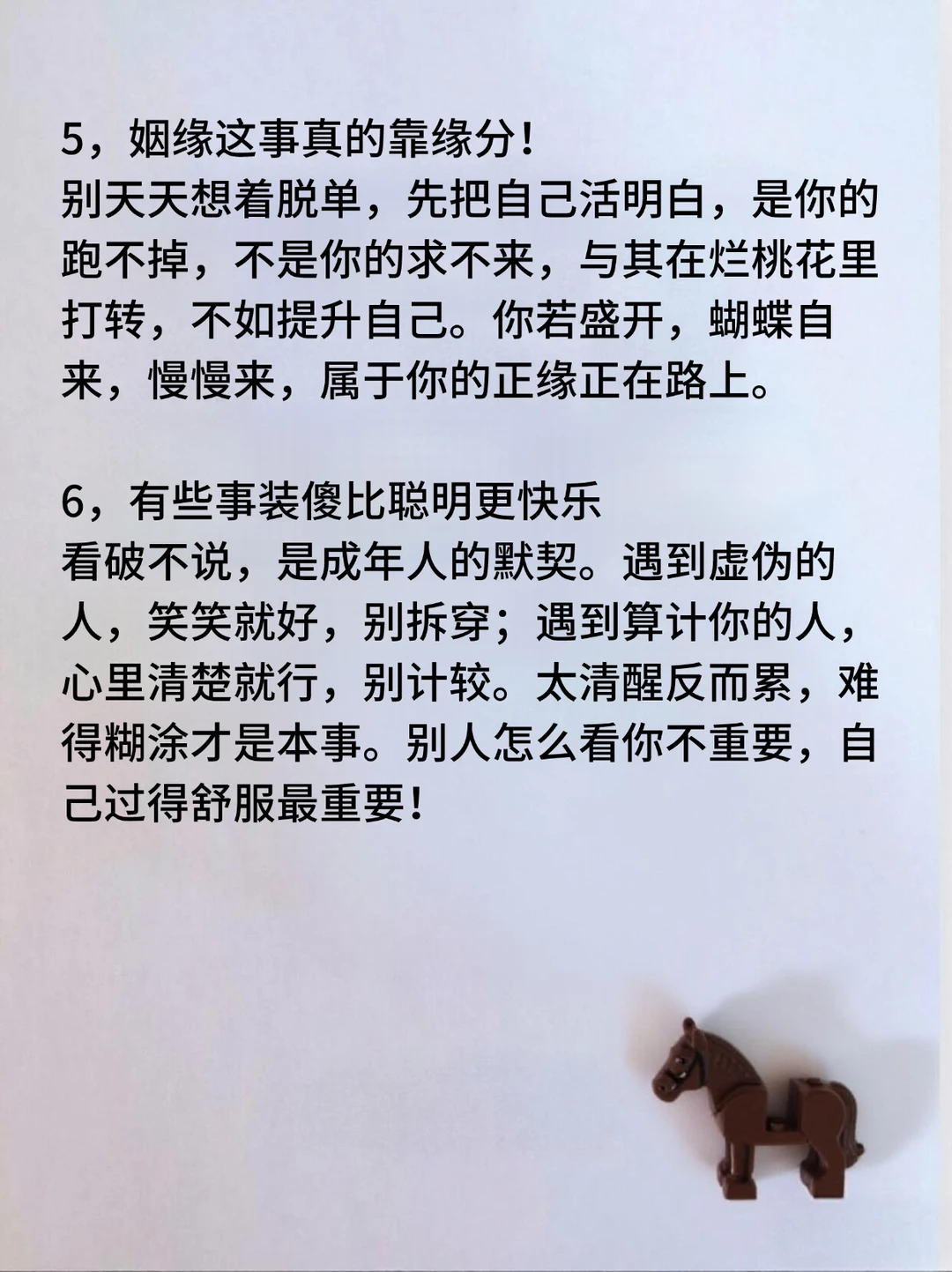 5，姻缘这事真的靠缘分！
别天天想着脱单，先把自己活明白，是你的跑不掉，不是你的求不来，与其在烂桃花里打转，不如提升自己。你若盛开，蝴蝶自来，慢慢来，属于你的正缘正在路上。

6，有些事装傻比聪明更快乐
看破不说，是成年人的默契。遇到虚伪的人，笑笑就好，别拆穿；遇到算计你的人，心里清楚就行，别计较。太清醒反而累，难得糊涂才是本事。别人怎么看你不重要，自己过得舒服最重要！